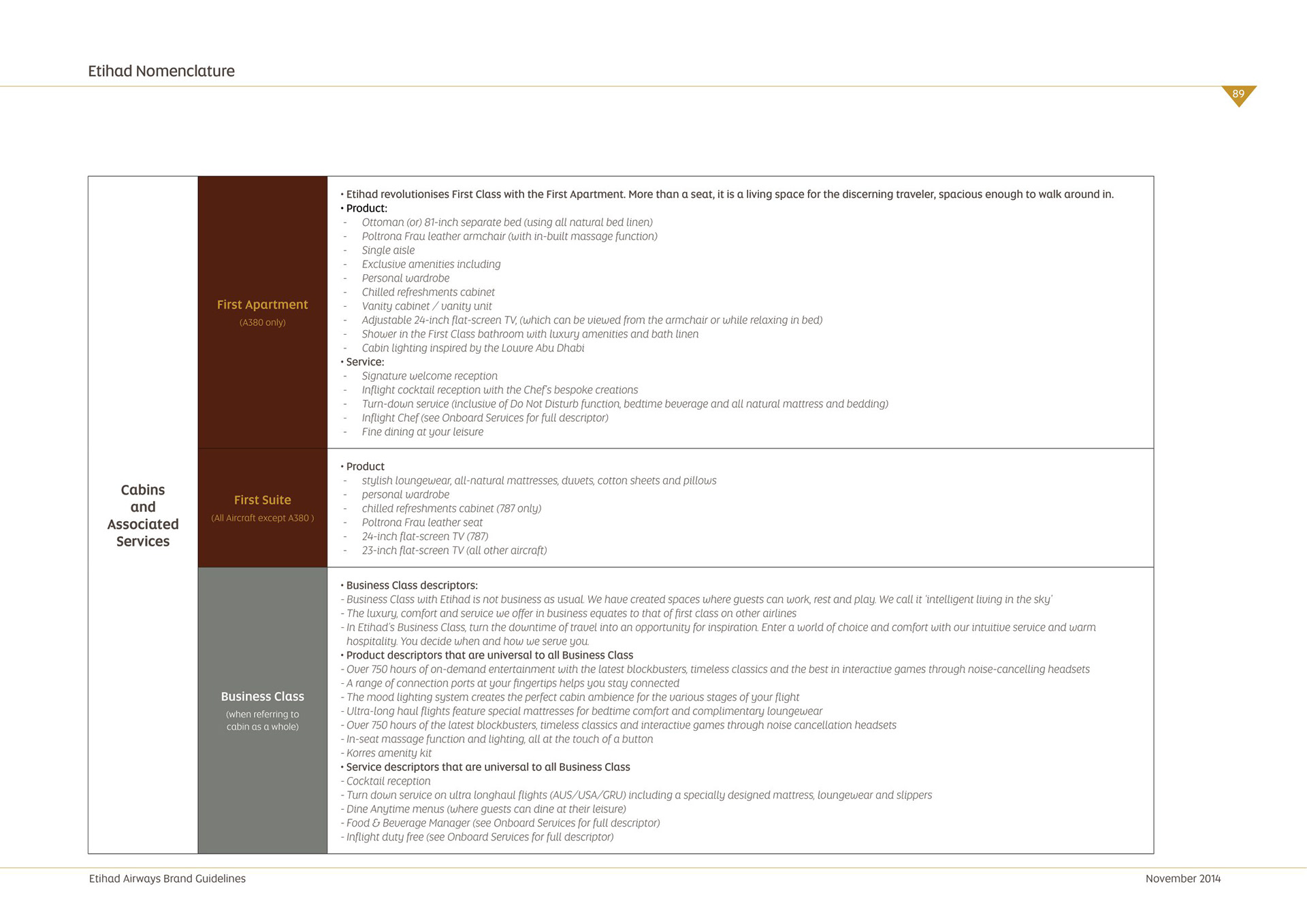 Etihad Nomenclature

89

| Cabins and Associated Services | First Apartment (A380 only) | • Etihad revolutionises First Class with the First Apartment. More than a seat, it is a living space for the discerning traveler, spacious enough to walk around in. • Product: - Ottoman (or) 81-inch separate bed (using all natural bed linen) - Poltrona Frau leather armchair (with in-built massage function) - Single aisle - Exclusive amenities including - Personal wardrobe - Chilled refreshments cabinet - Vanity cabinet / vanity unit - Adjustable 24-inch flat-screen TV, (which can be viewed from the armchair or while relaxing in bed) - Shower in the First Class bathroom with luxury amenities and bath linen - Cabin lighting inspired by the Louvre Abu Dhabi • Service: - Signature welcome reception - Inflight cocktail reception with the Chef's bespoke creations - Turn-down service (inclusive of Do Not Disturb function, bedtime beverage and all natural mattress and bedding) - Inflight Chef (see Onboard Services for full descriptor) - Fine dining at your leisure |
|---|---|---|
| | First Suite (All Aircraft except A380 ) | • Product - stylish loungewear, all-natural mattresses, duvets, cotton sheets and pillows - personal wardrobe - chilled refreshments cabinet (787 only) - Poltrona Frau leather seat - 24-inch flat-screen TV (787) - 23-inch flat-screen TV (all other aircraft) |
| | Business Class (when referring to cabin as a whole) | • Business Class descriptors: - Business Class with Etihad is not business as usual. We have created spaces where guests can work, rest and play. We call it 'intelligent living in the sky' - The luxury, comfort and service we offer in business equates to that of first class on other airlines - In Etihad's Business Class, turn the downtime of travel into an opportunity for inspiration. Enter a world of choice and comfort with our intuitive service and warm hospitality. You decide when and how we serve you. • Product descriptors that are universal to all Business Class - Over 750 hours of on-demand entertainment with the latest blockbusters, timeless classics and the best in interactive games through noise-cancelling headsets - A range of connection ports at your fingertips helps you stay connected - The mood lighting system creates the perfect cabin ambience for the various stages of your flight - Ultra-long haul flights feature special mattresses for bedtime comfort and complimentary loungewear - Over 750 hours of the latest blockbusters, timeless classics and interactive games through noise cancellation headsets - In-seat massage function and lighting, all at the touch of a button - Korres amenity kit • Service descriptors that are universal to all Business Class - Cocktail reception - Turn down service on ultra longhaul flights (AUS/USA/GRU) including a specially designed mattress, loungewear and slippers - Dine Anytime menus (where guests can dine at their leisure) - Food & Beverage Manager (see Onboard Services for full descriptor) - Inflight duty free (see Onboard Services for full descriptor) |

Etihad Airways Brand Guidelines

November 2014